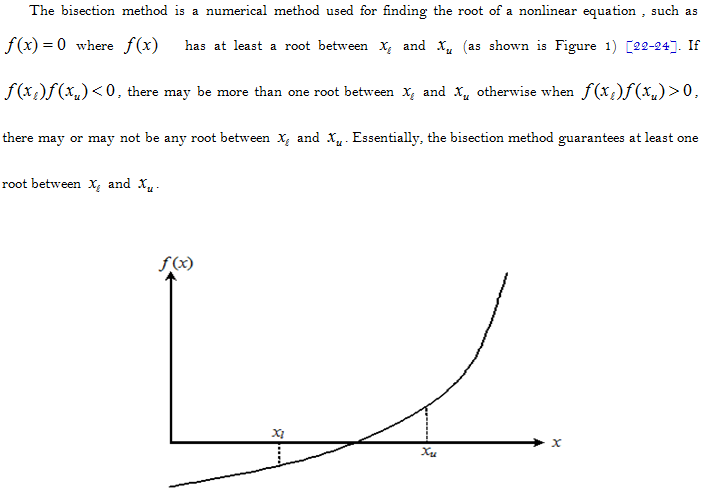 The bisection method is a numerical method used for finding the root of a nonlinear equation , such as $f(x)=0$ where $f(x)$ has at least a root between $x_\ell$ and $x_u$ (as shown is Figure 1) [22-24]. If $f(x_\ell)f(x_u)<0$, there may be more than one root between $x_\ell$ and $x_u$ otherwise when $f(x_\ell)f(x_u)>0$, there may or may not be any root between $x_\ell$ and $x_u$. Essentially, the bisection method guarantees at least one root between $x_\ell$ and $x_u$.

$f(x)$
$x_l$
$x_u$
$x$